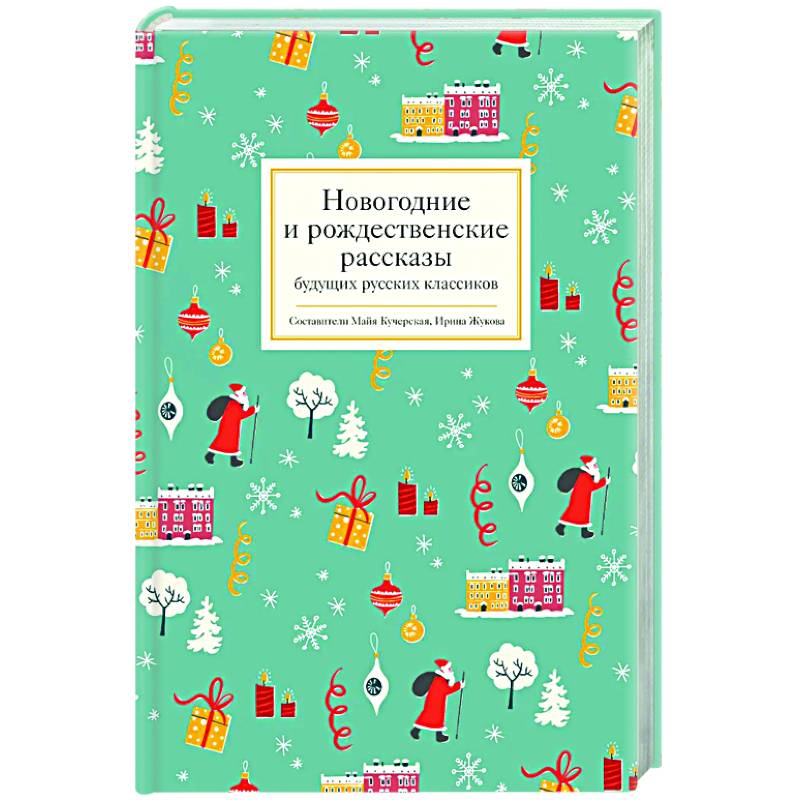 Новогодние
и рождественские
рассказы
будущих русских классиков

Составители Майя Кучерская, Ирина Жукова